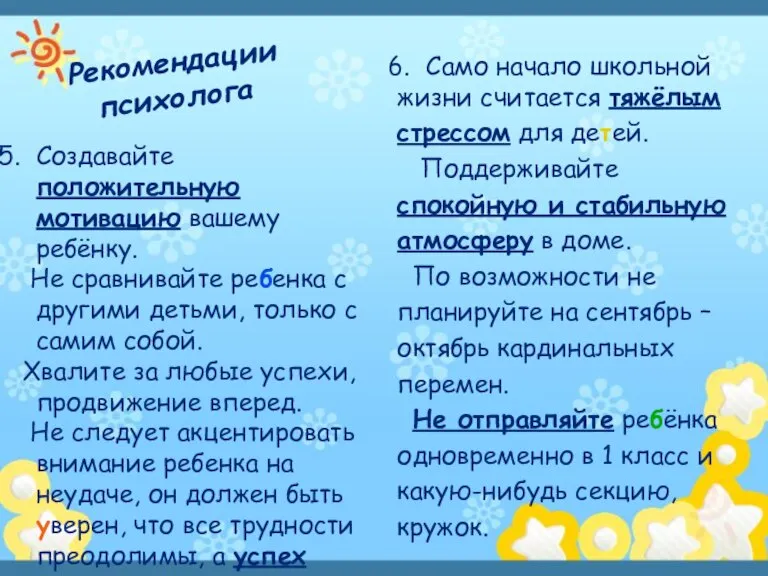 Рекомендации психолога

5. Создавайте положительную мотивацию вашему ребёнку.
Не сравнивайте ребенка с другими детьми, только с самим собой.
Хвалите за любые успехи, продвижение вперед.
Не следует акцентировать внимание ребенка на неудаче, он должен быть уверен, что все трудности преодолимы, а успех

6. Само начало школьной жизни считается тяжёлым стрессом для детей.
Поддерживайте спокойную и стабильную атмосферу в доме.
По возможности не планируйте на сентябрь – октябрь кардинальных перемен.
Не отправляйте ребёнка одновременно в 1 класс и какую-нибудь секцию, кружок.